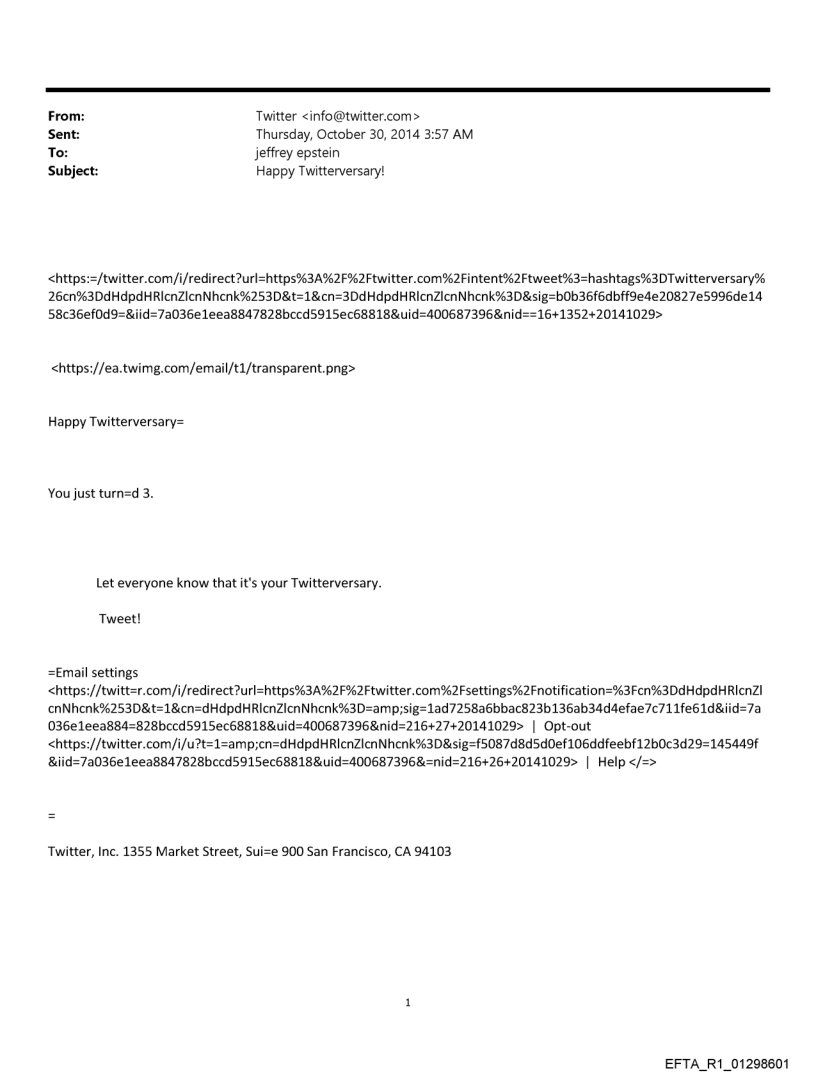 From: Twitter <info@twitter.com>
Sent: Thursday, October 30, 2014 3:57 AM
To: jeffrey epstein
Subject: Happy Twitterversary!

<https:=/twitter.com/i/redirect?url=https%3A%2F%2Ftwitter.com%2Fintent%2Ftweet%3=hashtags%3DTwitterversary%26cn%3DdHdpdHRlcnZlcnNhcnk%253D&t=1&cn=3DdHdpdHRlcnZlcnNhcnk%3D&sig=b0b36f6dbff9e4e20827e5996de1458c36ef0d9=&iid=7a036e1eea8847828bccd5915ec68818&uid=400687396&nid==16+1352+20141029>

<https://ea.twimg.com/email/t1/transparent.png>

Happy Twitterversary=

You just turn=d 3.

Let everyone know that it's your Twitterversary.

Tweet!

=Email settings <https://twitt=r.com/i/redirect?url=https%3A%2F%2Ftwitter.com%2Fsettings%2Fnotification=%3Fcn%3DdHdpdHRlcnZlcnNhcnk%253D&t=1&cn=dHdpdHRlcnZlcnNhcnk%3D=amp;sig=1ad7258a6bbac823b136ab34d4efae7c711fe61d&iid=7a036e1eea884=828bccd5915ec68818&uid=400687396&nid=216+27+20141029> | Opt-out <https://twitter.com/i/u?t=1=amp;cn=dHdpdHRlcnZlcnNhcnk%3D&sig=f5087d8d5d0ef106ddfeebf12b0c3d29=145449f&iid=7a036e1eea8847828bccd5915ec68818&uid=400687396&=nid=216+26+20141029> | Help </=>

=

Twitter, Inc. 1355 Market Street, Sui=e 900 San Francisco, CA 94103

1

EFTA_R1_01298601